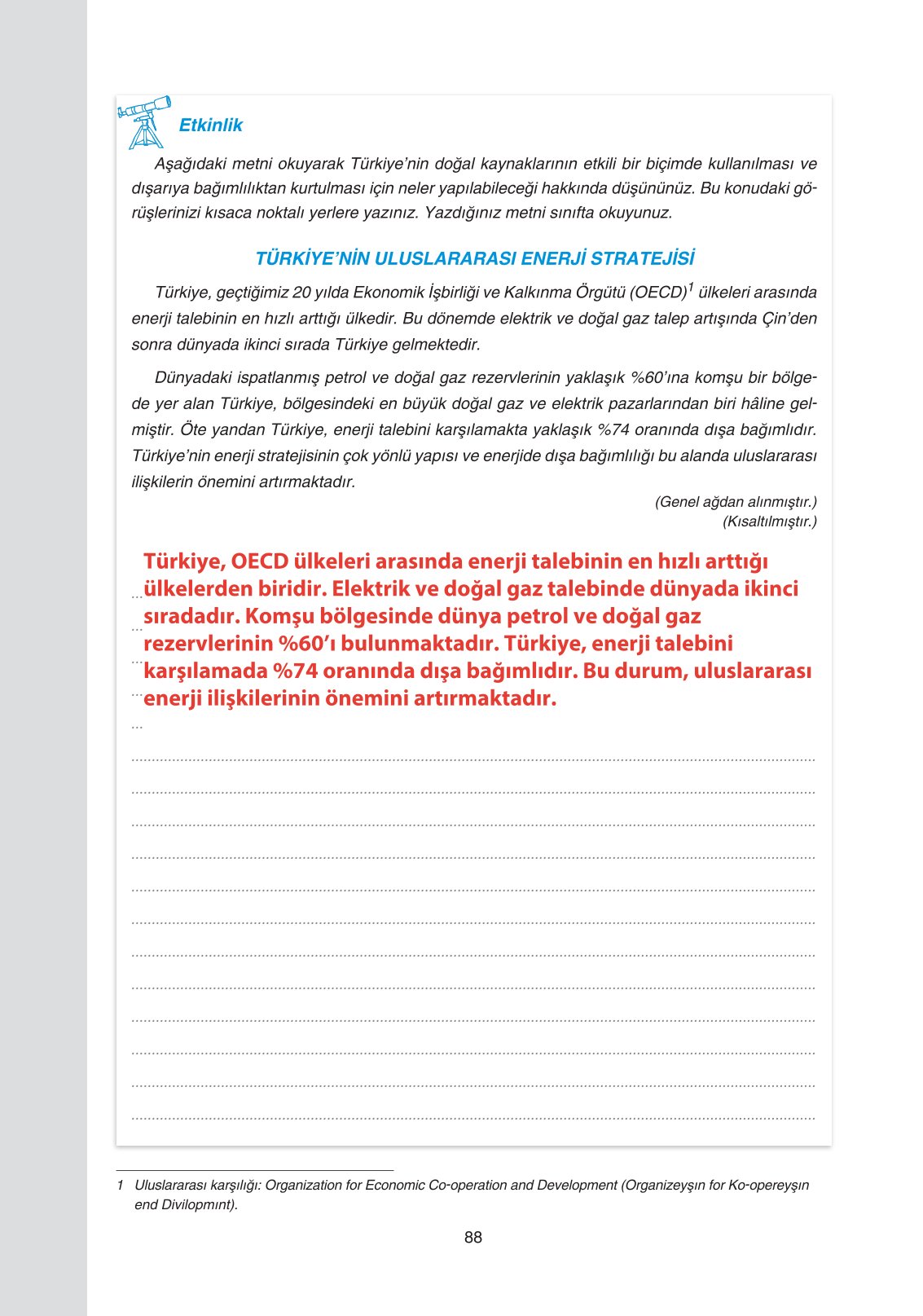 Etkinlik

Aşağıdaki metni okuyarak Türkiye'nin doğal kaynaklarının etkili bir biçimde kullanılması ve dışarıya bağımlılıktan kurtulması için neler yapılabileceği hakkında düşününüz. Bu konudaki görüşlerinizi kısaca noktalı yerlere yazınız. Yazdığınız metni sınıfta okuyunuz.

TÜRKİYE'NİN ULUSLARARASI ENERJİ STRATEJİSİ

Türkiye, geçtiğimiz 20 yılda Ekonomik İşbirliği ve Kalkınma Örgütü (OECD)$^1$ ülkeleri arasında enerji talebinin en hızlı arttığı ülkedir. Bu dönemde elektrik ve doğal gaz talep artışında Çin'den sonra dünyada ikinci sırada Türkiye gelmektedir.

Dünyadaki ispatlanmış petrol ve doğal gaz rezervlerinin yaklaşık %60'ına komşu bir bölgede yer alan Türkiye, bölgesindeki en büyük doğal gaz ve elektrik pazarlarından biri hâline gelmiştir. Öte yandan Türkiye, enerji talebini karşılamakta yaklaşık %74 oranında dışa bağımlıdır. Türkiye'nin enerji stratejisinin çok yönlü yapısı ve enerjide dışa bağımlılığı bu alanda uluslararası ilişkilerin önemini artırmaktadır.

(Genel ağdan alınmıştır.)
(Kısaltılmıştır.)

Türkiye, OECD ülkeleri arasında enerji talebinin en hızlı arttığı ülkelerden biridir. Elektrik ve doğal gaz talebinde dünyada ikinci sıradadır. Komşu bölgesinde dünya petrol ve doğal gaz rezervlerinin %60'ı bulunmaktadır. Türkiye, enerji talebini karşılamada %74 oranında dışa bağımlıdır. Bu durum, uluslararası enerji ilişkilerinin önemini artırmaktadır.

1 Uluslararası karşılığı: Organization for Economic Co-operation and Development (Organizeyşın for Ko-opereyşın end Divilopmınt).

88